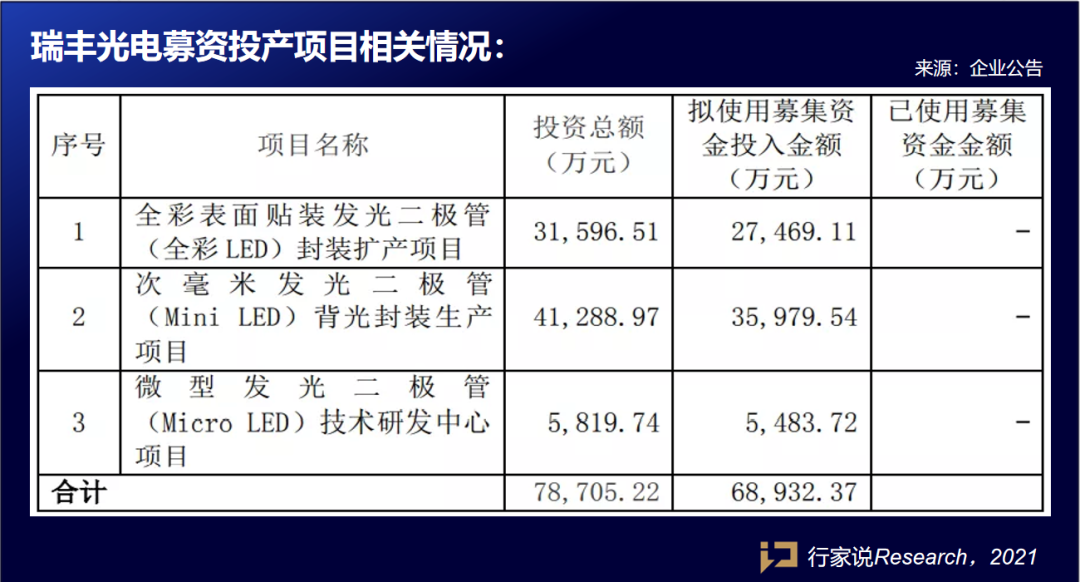 瑞丰光电募资投产项目相关情况：

来源：企业公告

| 序号 | 项目名称 | 投资总额（万元） | 拟使用募集资金投入金额（万元） | 已使用募集资金金额（万元） |
|---|---|---|---|---|
| 1 | 全彩表面贴装发光二极管（全彩LED）封装扩产项目 | 31,596.51 | 27,469.11 | - |
| 2 | 次毫米发光二极管（Mini LED）背光封装生产项目 | 41,288.97 | 35,979.54 | - |
| 3 | 微型发光二极管（Micro LED）技术研发中心项目 | 5,819.74 | 5,483.72 | - |
| 合计 | | 78,705.22 | 68,932.37 | |

行家说Research，2021